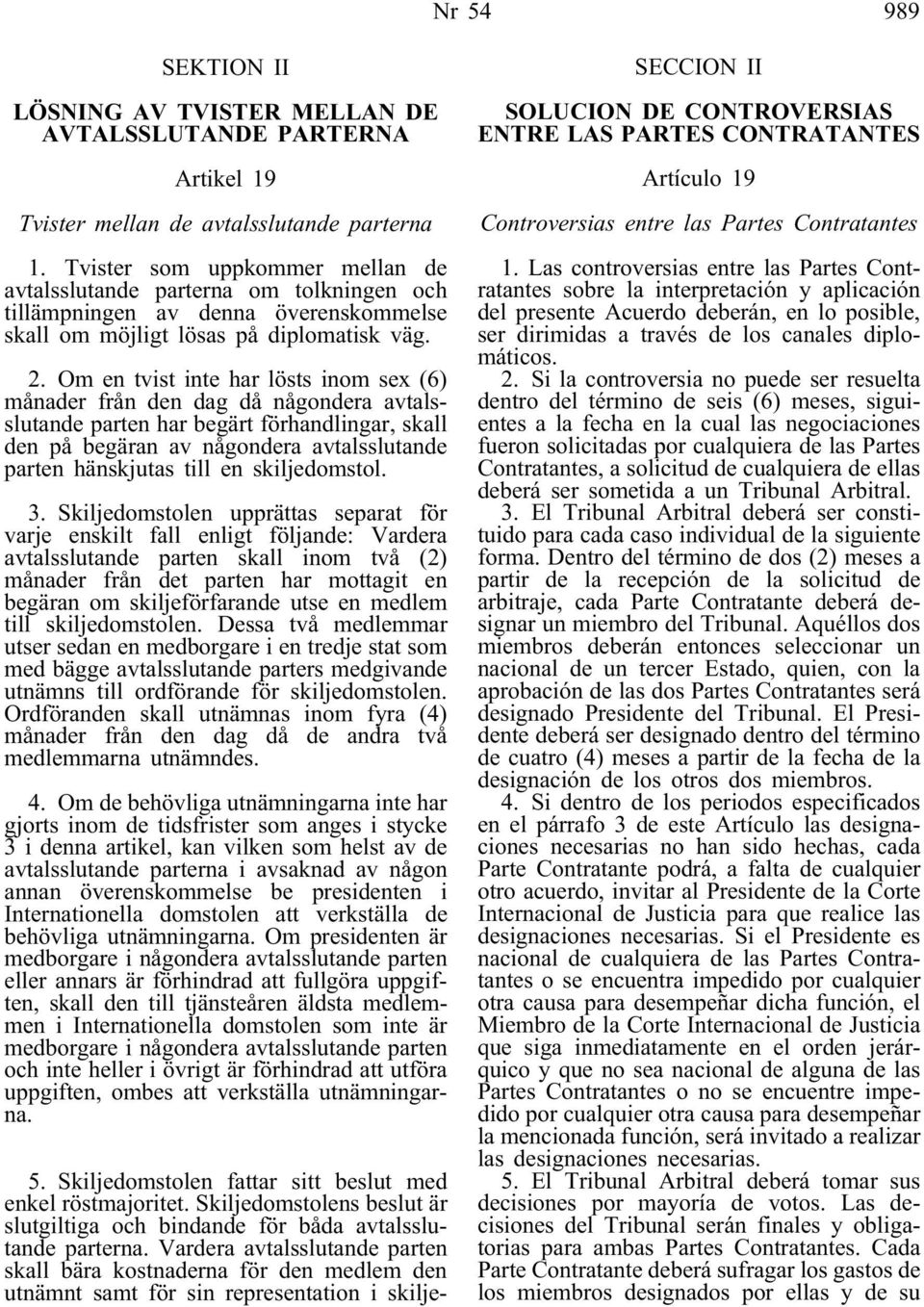 Nr 54

989

SEKTION II

LÖSNING AV TVISTER MELLAN DE AVTALSSLUTANDE PARTERNA

Artikel 19

Tvister mellan de avtalsslutande parterna

1. Tvister som uppkommer mellan de avtalsslutande parterna om tolkningen och tillämpningen av denna överenskommelse skall om möjligt lösas på diplomatisk väg.

2. Om en tvist inte har lösts inom sex (6) månader från den dag då någondera avtalsslutande parten har begärt förhandlingar, skall den på begäran av någondera avtalsslutande parten hänskjutas till en skiljedomstol.

3. Skiljedomstolen upprättas separat för varje enskilt fall enligt följande: Vardera avtalsslutande parten skall inom två (2) månader från det parten har mottagit en begäran om skiljeförfarande utse en medlem till skiljedomstolen. Dessa två medlemmar utser sedan en medborgare i en tredje stat som med bägge avtalsslutande parters medgivande utnämns till ordförande för skiljedomstolen. Ordföranden skall utnämnas inom fyra (4) månader från den dag då de andra två medlemmarna utnämndes.

4. Om de behövliga utnämningarna inte har gjorts inom de tidsfrister som anges i stycke 3 i denna artikel, kan vilken som helst av de avtalsslutande parterna i avsaknad av någon annan överenskommelse be presidenten i Internationella domstolen att verkställa de behövliga utnämningarna. Om presidenten är medborgare i någondera avtalsslutande parten eller annars är förhindrad att fullgöra uppgiften, skall den till tjänsteåren äldsta medlemmen i Internationella domstolen som inte är medborgare i någondera avtalsslutande parten och inte heller i övrigt är förhindrad att utföra uppgiften, ombes att verkställa utnämningarna.

5. Skiljedomstolen fattar sitt beslut med enkel röstmajoritet. Skiljedomstolens beslut är slutgiltiga och bindande för båda avtalsslutande parterna. Vardera avtalsslutande parten skall bära kostnaderna för den medlem den utnämnt samt för sin representation i skilje-

SECCION II

SOLUCION DE CONTROVERSIAS ENTRE LAS PARTES CONTRATANTES

Artículo 19

Controversias entre las Partes Contratantes

1. Las controversias entre las Partes Contratantes sobre la interpretación y aplicación del presente Acuerdo deberán, en lo posible, ser dirimidas a través de los canales diplomáticos.

2. Si la controversia no puede ser resuelta dentro del término de seis (6) meses, siguientes a la fecha en la cual las negociaciones fueron solicitadas por cualquiera de las Partes Contratantes, a solicitud de cualquiera de ellas deberá ser sometida a un Tribunal Arbitral.

3. El Tribunal Arbitral deberá ser constituido para cada caso individual de la siguiente forma. Dentro del término de dos (2) meses a partir de la recepción de la solicitud de arbitraje, cada Parte Contratante deberá designar un miembro del Tribunal. Aquéllos dos miembros deberán entonces seleccionar un nacional de un tercer Estado, quien, con la aprobación de las dos Partes Contratantes será designado Presidente del Tribunal. El Presidente deberá ser designado dentro del término de cuatro (4) meses a partir de la fecha de la designación de los otros dos miembros.

4. Si dentro de los periodos especificados en el párrafo 3 de este Artículo las designaciones necesarias no han sido hechas, cada Parte Contratante podrá, a falta de cualquier otro acuerdo, invitar al Presidente de la Corte Internacional de Justicia para que realice las designaciones necesarias. Si el Presidente es nacional de cualquiera de las Partes Contratantes o se encuentra impedido por cualquier otra causa para desempeñar dicha función, el Miembro de la Corte Internacional de Justicia que siga inmediatamente en el orden jerárquico y que no sea nacional de alguna de las Partes Contratantes o no se encuentre impedido por cualquier otra causa para desempeñar la mencionada función, será invitado a realizar las designaciones necesarias.

5. El Tribunal Arbitral deberá tomar sus decisiones por mayoría de votos. Las decisiones del Tribunal serán finales y obligatorias para ambas Partes Contratantes. Cada Parte Contratante deberá sufragar los gastos de los miembros designados por ellas y de su